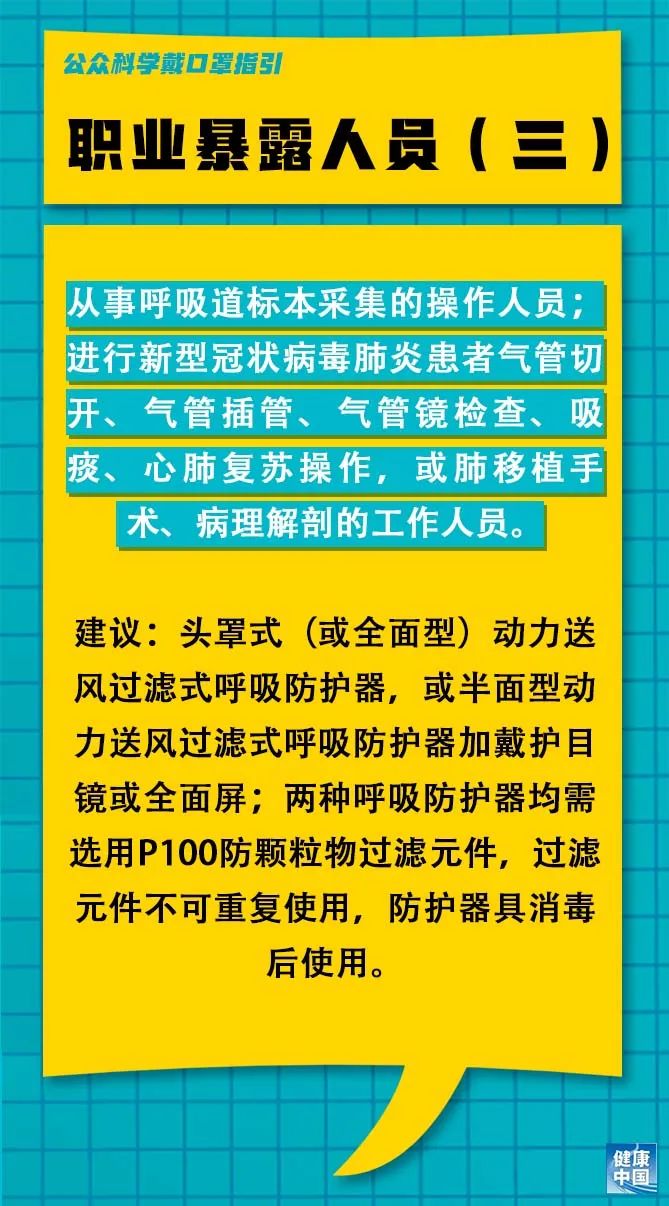 公众科学戴口罩指引

职业暴露人员（三）

从事呼吸道标本采集的操作人员；进行新型冠状病毒肺炎患者气管切开、气管插管、气管镜检查、吸痰、心肺复苏操作，或肺移植手术、病理解剖的工作人员。

建议：头罩式（或全面型）动力送风过滤式呼吸防护器，或半面型动力送风过滤式呼吸防护器加戴护目镜或全面屏；两种呼吸防护器均需选用P100防颗粒物过滤元件，过滤元件不可重复使用，防护器具消毒后使用。

健康中国